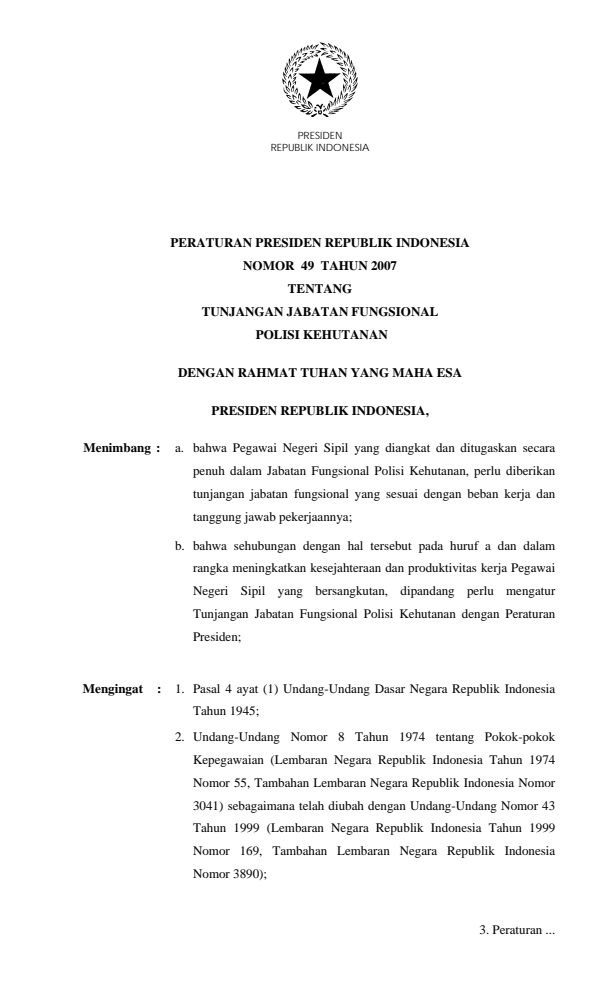 PRESIDEN
REPUBLIK INDONESIA

PERATURAN PRESIDEN REPUBLIK INDONESIA
NOMOR 49 TAHUN 2007
TENTANG
TUNJANGAN JABATAN FUNGSIONAL
POLISI KEHUTANAN

DENGAN RAHMAT TUHAN YANG MAHA ESA

PRESIDEN REPUBLIK INDONESIA,

Menimbang : a. bahwa Pegawai Negeri Sipil yang diangkat dan ditugaskan secara penuh dalam Jabatan Fungsional Polisi Kehutanan, perlu diberikan tunjangan jabatan fungsional yang sesuai dengan beban kerja dan tanggung jawab pekerjaannya;

b. bahwa sehubungan dengan hal tersebut pada huruf a dan dalam rangka meningkatkan kesejahteraan dan produktivitas kerja Pegawai Negeri Sipil yang bersangkutan, dipandang perlu mengatur Tunjangan Jabatan Fungsional Polisi Kehutanan dengan Peraturan Presiden;

Mengingat : 1. Pasal 4 ayat (1) Undang-Undang Dasar Negara Republik Indonesia Tahun 1945;

2. Undang-Undang Nomor 8 Tahun 1974 tentang Pokok-pokok Kepegawaian (Lembaran Negara Republik Indonesia Tahun 1974 Nomor 55, Tambahan Lembaran Negara Republik Indonesia Nomor 3041) sebagaimana telah diubah dengan Undang-Undang Nomor 43 Tahun 1999 (Lembaran Negara Republik Indonesia Tahun 1999 Nomor 169, Tambahan Lembaran Negara Republik Indonesia Nomor 3890);

3. Peraturan ...